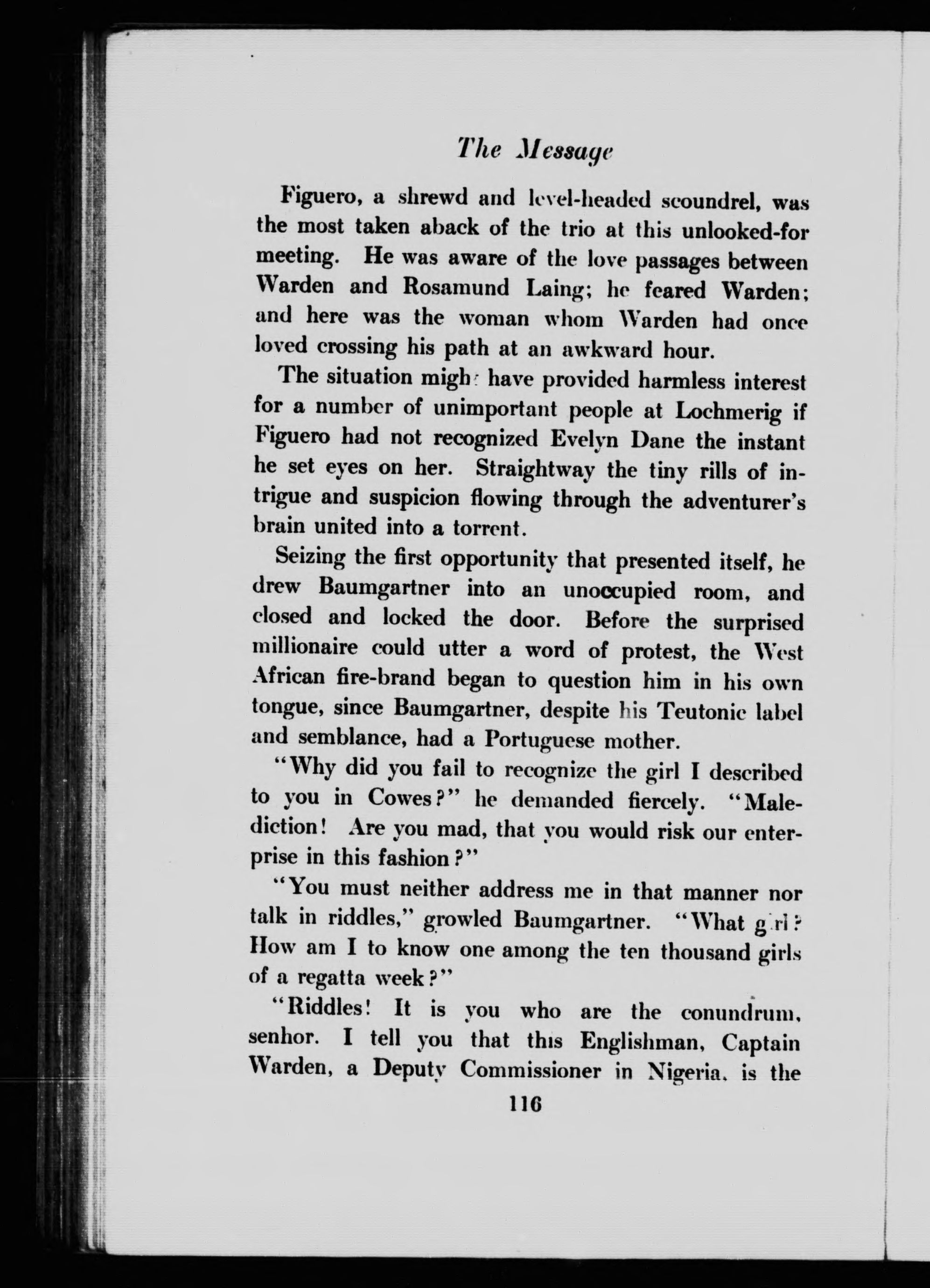 The Message

Figuero, a shrewd and level-headed scoundrel, was the most taken aback of the trio at this unlooked-for meeting. He was aware of the love passages between Warden and Rosamund Laing; he feared Warden; and here was the woman whom Warden had once loved crossing his path at an awkward hour.

The situation might have provided harmless interest for a number of unimportant people at Lochmerig if Figuero had not recognized Evelyn Dane the instant he set eyes on her. Straightway the tiny rills of intrigue and suspicion flowing through the adventurer's brain united into a torrent.

Seizing the first opportunity that presented itself, he drew Baumgartner into an unoccupied room, and closed and locked the door. Before the surprised millionaire could utter a word of protest, the West African fire-brand began to question him in his own tongue, since Baumgartner, despite his Teutonic label and semblance, had a Portuguese mother.

"Why did you fail to recognize the girl I described to you in Cowes?" he demanded fiercely. "Malediction! Are you mad, that you would risk our enterprise in this fashion?"

"You must neither address me in that manner nor talk in riddles," growled Baumgartner. "What girl? How am I to know one among the ten thousand girls of a regatta week?"

"Riddles! It is you who are the conundrum, senhor. I tell you that this Englishman, Captain Warden, a Deputy Commissioner in Nigeria, is the

116